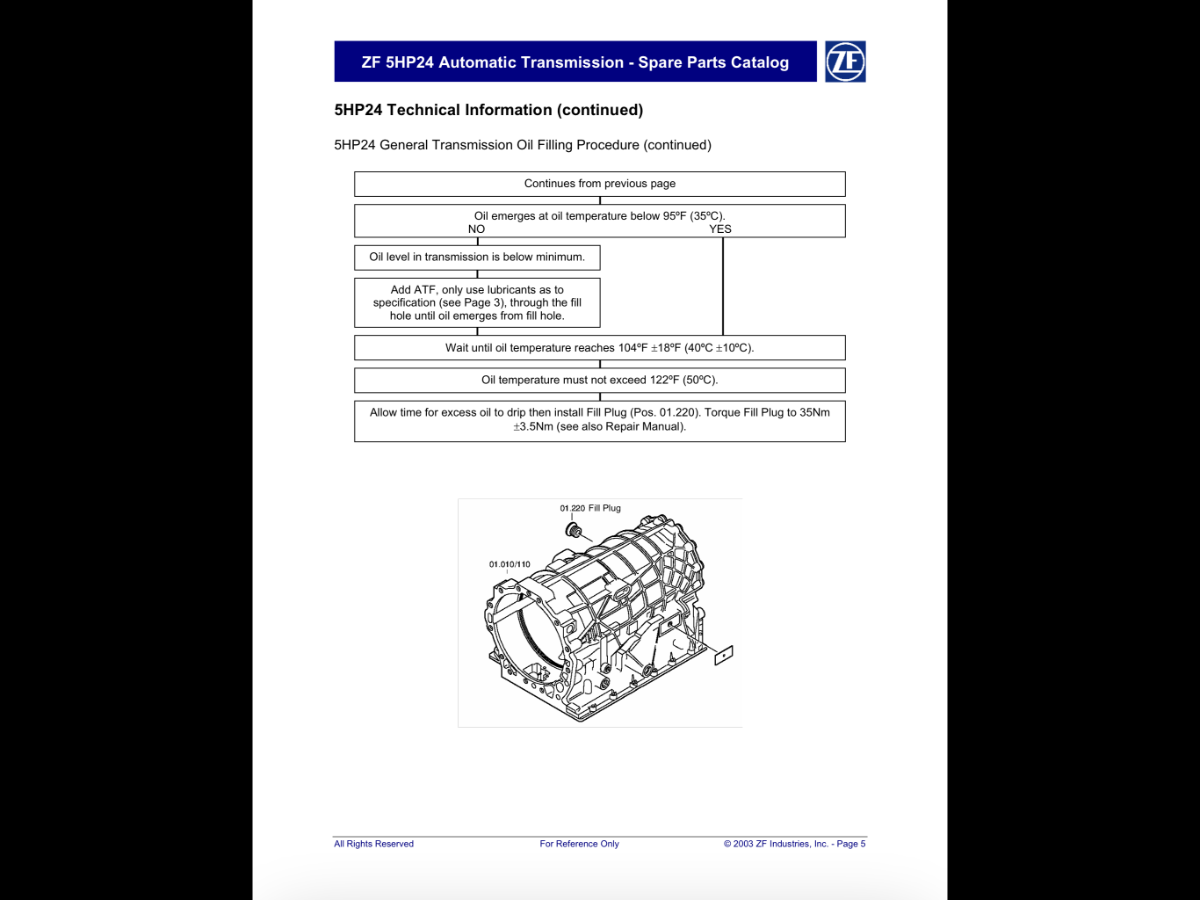 ZF 5HP24 Automatic Transmission - Spare Parts Catalog

ZF

5HP24 Technical Information (continued)

5HP24 General Transmission Oil Filling Procedure (continued)

Continues from previous page

Oil emerges at oil temperature below 95ºF (35ºC).

NO

YES

Oil level in transmission is below minimum.

Add ATF, only use lubricants as to specification (see Page 3), through the fill hole until oil emerges from fill hole.

Wait until oil temperature reaches 104ºF ±18ºF (40ºC ±10ºC).

Oil temperature must not exceed 122ºF (50ºC).

Allow time for excess oil to drip then install Fill Plug (Pos. 01.220). Torque Fill Plug to 35Nm ±3.5Nm (see also Repair Manual).

01.220 Fill Plug

01.010/110

All Rights Reserved

For Reference Only

© 2003 ZF Industries, Inc. - Page 5